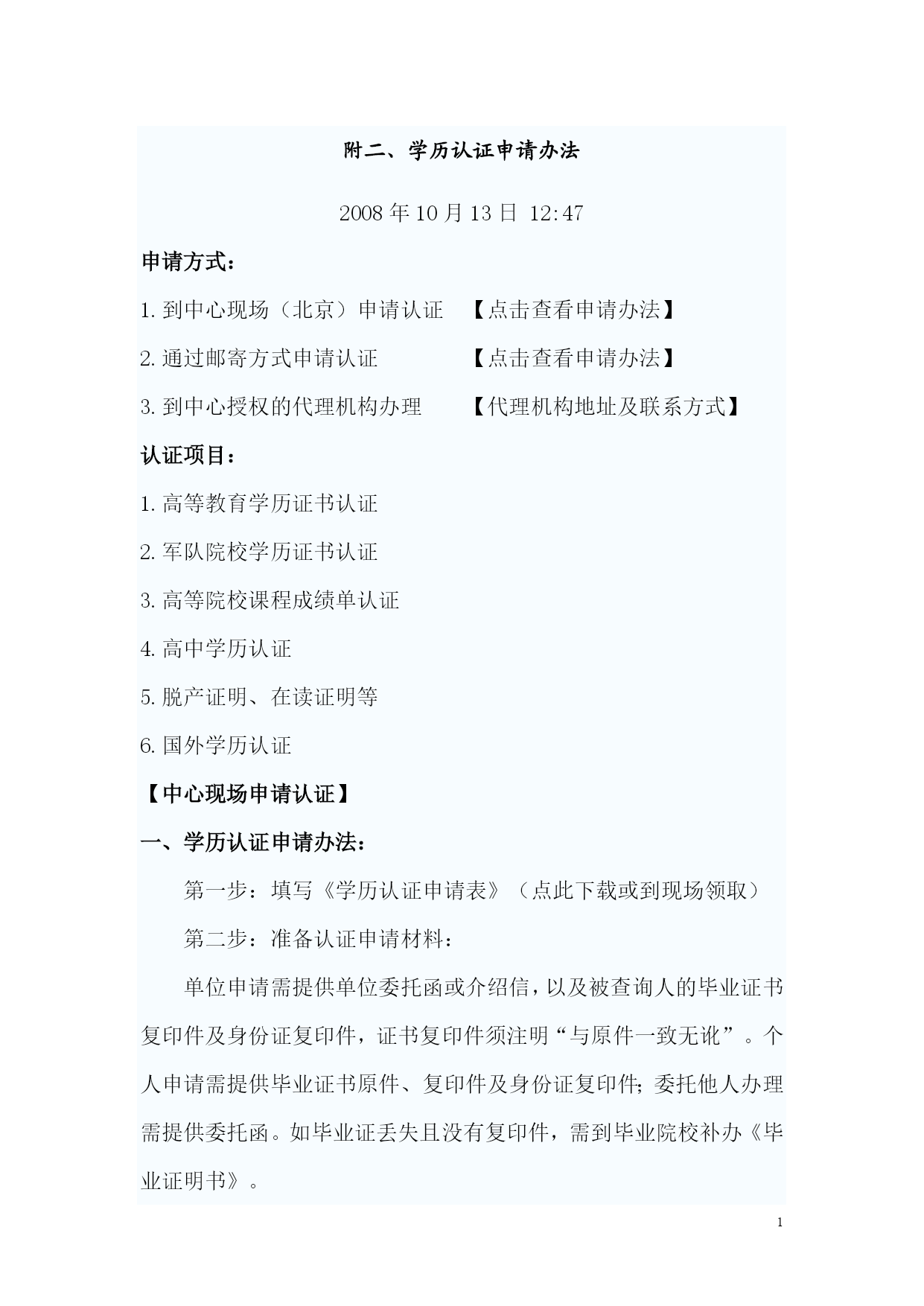 附二、学历认证申请办法

2008 年 10 月 13 日 12:47

申请方式：

1. 到中心现场（北京）申请认证 【点击查看申请办法】

2. 通过邮寄方式申请认证 【点击查看申请办法】

3. 到中心授权的代理机构办理 【代理机构地址及联系方式】

认证项目：

1. 高等教育学历证书认证

2. 军队院校学历证书认证

3. 高等院校课程成绩单认证

4. 高中学历认证

5. 脱产证明、在读证明等

6. 国外学历认证

【中心现场申请认证】

一、学历认证申请办法：

第一步：填写《学历认证申请表》（点此下载或到现场领取）

第二步：准备认证申请材料：

单位申请需提供单位委托函或介绍信，以及被查询人的毕业证书复印件及身份证复印件，证书复印件须注明“与原件一致无讹”。个人申请需提供毕业证书原件、复印件及身份证复印件；委托他人办理需提供委托函。如毕业证丢失且没有复印件，需到毕业院校补办《毕业证明书》。

1